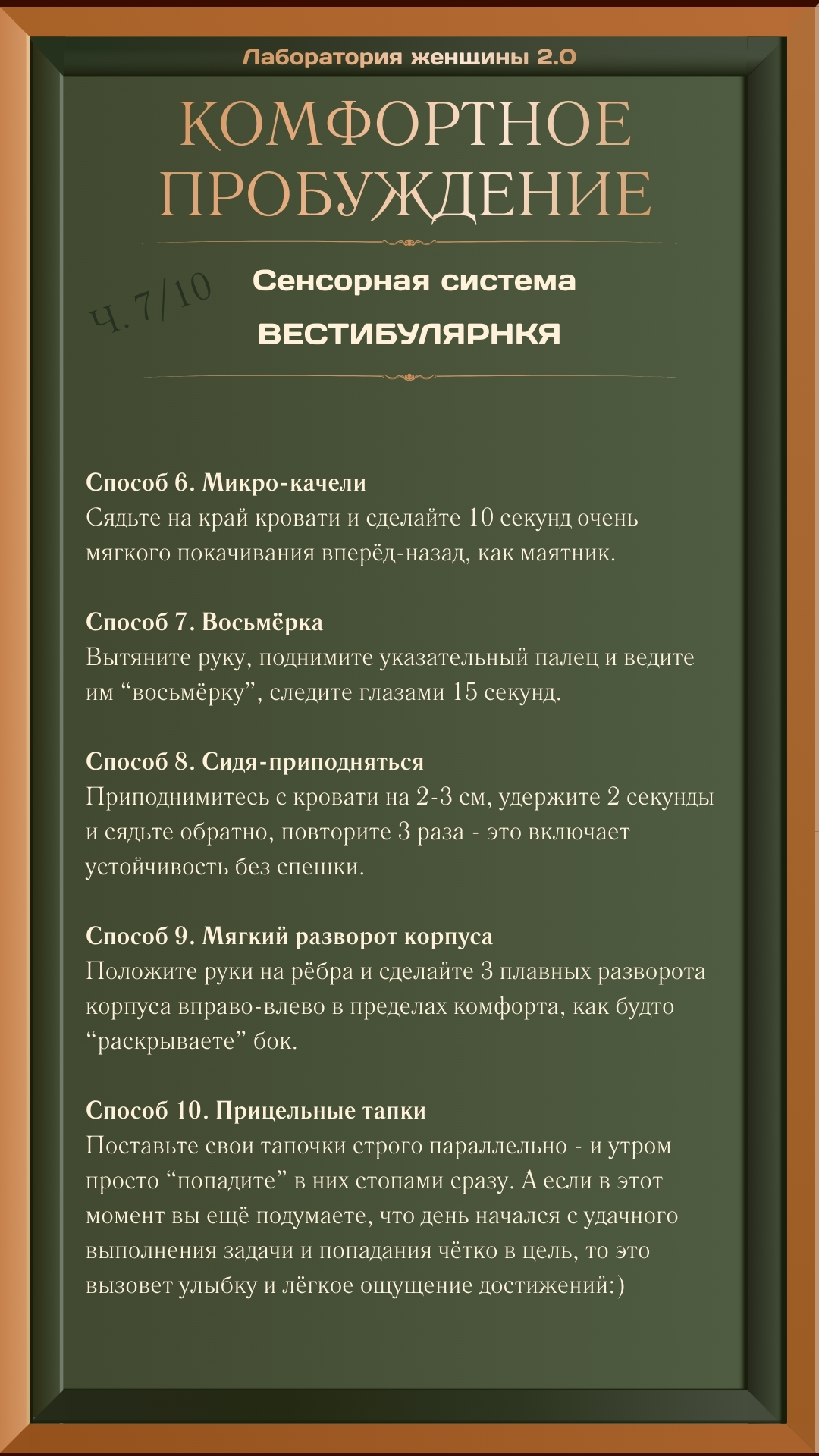 Лаборатория женщины 2.0

КОМФОРТНОЕ ПРОБУЖДЕНИЕ

Ч. 7/10

Сенсорная система

ВЕСТИБУЛЯРНКЯ

Способ 6. Микро-качели
Сядьте на край кровати и сделайте 10 секунд очень мягкого покачивания вперёд-назад, как маятник.

Способ 7. Восьмёрка
Вытяните руку, поднимите указательный палец и ведите им “восьмёрку”, следите глазами 15 секунд.

Способ 8. Сидя-приподняться
Приподнимитесь с кровати на 2-3 см, удержите 2 секунды и сядьте обратно, повторите 3 раза - это включает устойчивость без спешки.

Способ 9. Мягкий разворот корпуса
Положите руки на рёбра и сделайте 3 плавных разворота корпуса вправо-влево в пределах комфорта, как будто “раскрываете” бок.

Способ 10. Прицельные тапки
Поставьте свои тапочки строго параллельно - и утром просто “попадите” в них стопами сразу. А если в этот момент вы ещё подумаете, что день начался с удачного выполнения задачи и попадания чётко в цель, то это вызовет улыбку и лёгкое ощущение достижений:)